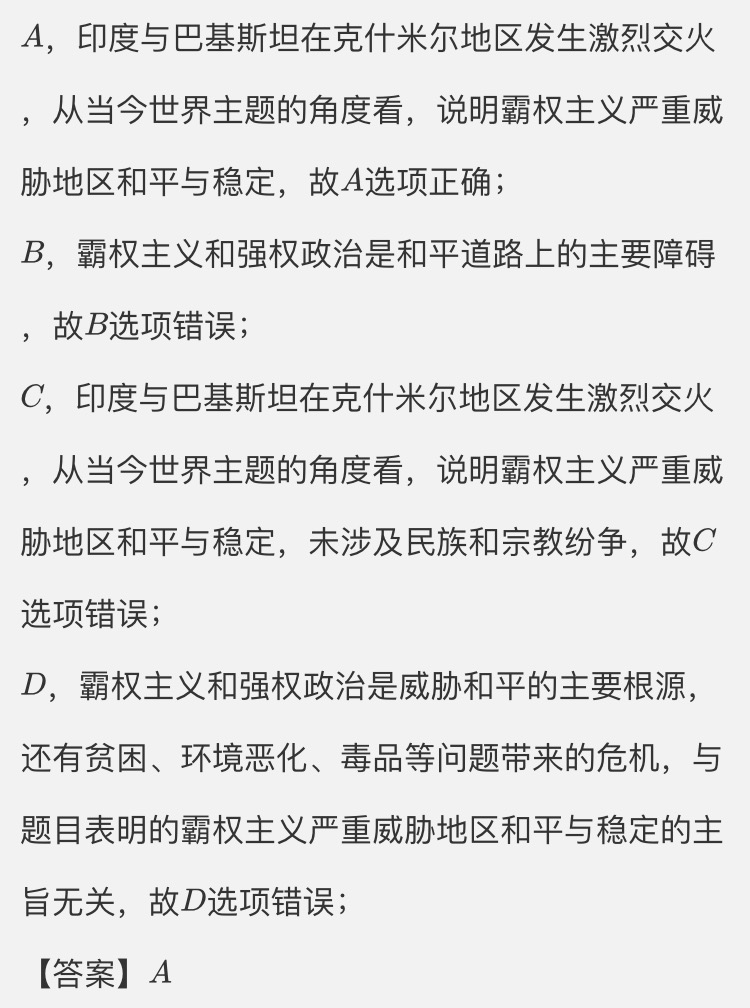 $A$，印度与巴基斯坦在克什米尔地区发生激烈交火，从当今世界主题的角度看，说明霸权主义严重威胁地区和平与稳定，故$A$选项正确；

$B$，霸权主义和强权政治是和平道路上的主要障碍，故$B$选项错误；

$C$，印度与巴基斯坦在克什米尔地区发生激烈交火，从当今世界主题的角度看，说明霸权主义严重威胁地区和平与稳定，未涉及民族和宗教纷争，故$C$选项错误；

$D$，霸权主义和强权政治是威胁和平的主要根源，还有贫困、环境恶化、毒品等问题带来的危机，与题目表明的霸权主义严重威胁地区和平与稳定的主旨无关，故$D$选项错误；

【答案】$A$